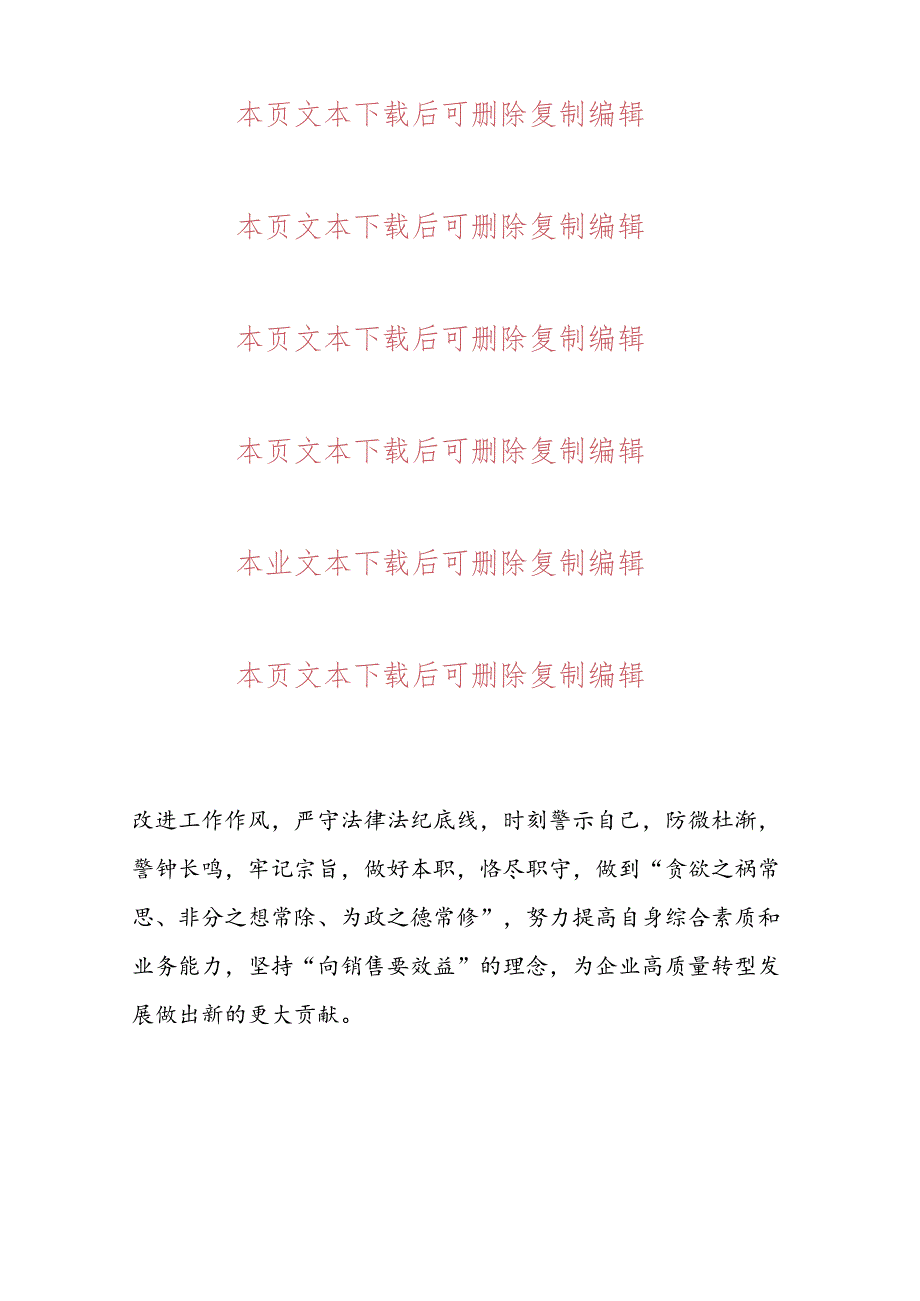 本页文本下载后可删除复制编辑

本页文本下载后可删除复制编辑

本页文本下载后可删除复制编辑

本页文本下载后可删除复制编辑

本业文本下载后可删除复制编辑

本页文本下载后可删除复制编辑

改进工作作风，严守法律法纪底线，时刻警示自己，防微杜渐，警钟长鸣，牢记宗旨，做好本职，恪尽职守，做到“贪欲之祸常思、非分之想常除、为政之德常修”，努力提高自身综合素质和业务能力，坚持“向销售要效益”的理念，为企业高质量转型发展做出新的更大贡献。